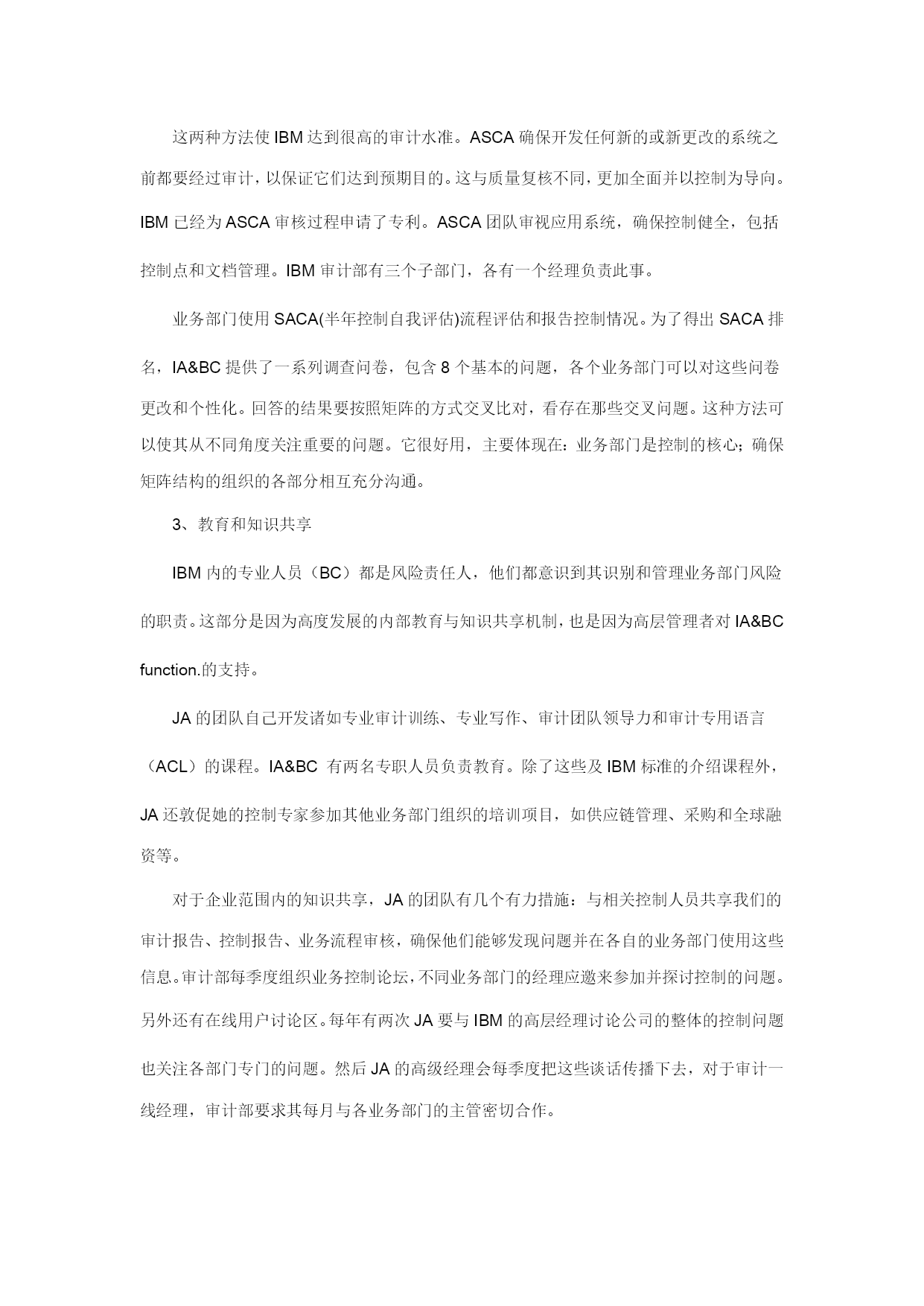 这两种方法使IBM达到很高的审计水准。ASCA确保开发任何新的或新更改的系统之前都要经过审计，以保证它们达到预期目的。这与质量复核不同，更加全面并以控制为导向。IBM已经为ASCA审核过程申请了专利。ASCA团队审视应用系统，确保控制健全，包括控制点和文档管理。IBM审计部有三个子部门，各有一个经理负责此事。

业务部门使用SACA(半年控制自我评估)流程评估和报告控制情况。为了得出SACA排名，IA&BC提供了一系列调查问卷，包含8个基本的问题，各个业务部门可以对这些问卷更改和个性化。回答的结果要按照矩阵的方式交叉比对，看存在那些交叉问题。这种方法可以使其从不同角度关注重要的问题。它很好用，主要体现在：业务部门是控制的核心；确保矩阵结构的组织的各部分相互充分沟通。

3、教育和知识共享

IBM内的专业人员（BC）都是风险责任人，他们都意识到其识别和管理业务部门风险的职责。这部分是因为高度发展的内部教育与知识共享机制，也是因为高层管理者对IA&BC function.的支持。

JA的团队自己开发诸如专业审计训练、专业写作、审计团队领导力和审计专用语言（ACL）的课程。IA&BC 有两名专职人员负责教育。除了这些及IBM标准的介绍课程外，JA还敦促她的控制专家参加其他业务部门组织的培训项目，如供应链管理、采购和全球融资等。

对于企业范围内的知识共享，JA的团队有几个有力措施：与相关控制人员共享我们的审计报告、控制报告、业务流程审核，确保他们能够发现问题并在各自的业务部门使用这些信息。审计部每季度组织业务控制论坛，不同业务部门的经理应邀来参加并探讨控制的问题。另外还有在线用户讨论区。每年有两次JA要与IBM的高层经理讨论公司的整体的控制问题也关注各部门专门的问题。然后JA的高级经理会每季度把这些谈话传播下去，对于审计一线经理，审计部要求其每月与各业务部门的主管密切合作。